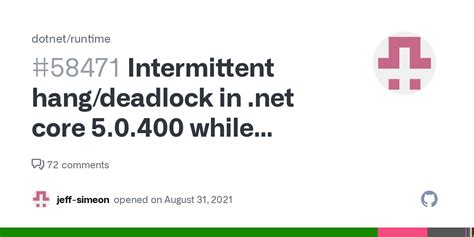 dotnet/runtime

#58471 Intermittent hang/deadlock in .net core 5.0.400 while...

72 comments

jeff-simeon opened on August 31, 2021